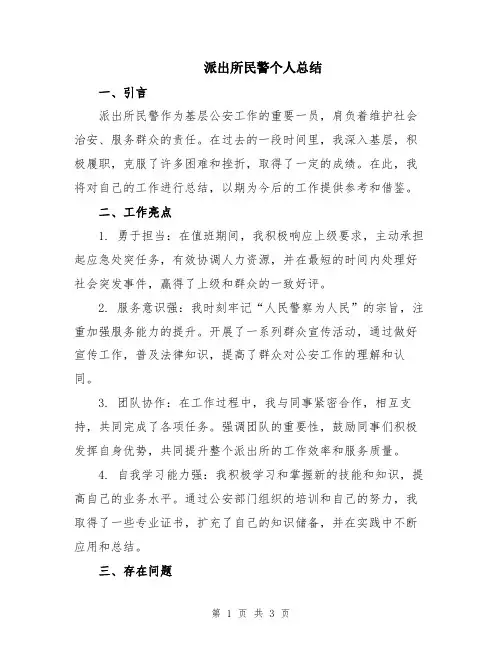 派出所民警个人总结

一、引言

派出所民警作为基层公安工作的重要一员，肩负着维护社会治安、服务群众的责任。在过去的一段时间里，我深入基层，积极履职，克服了许多困难和挫折，取得了一定的成绩。在此，我将对自己的工作进行总结，以期为今后的工作提供参考和借鉴。

二、工作亮点

1. 勇于担当：在值班期间，我积极响应上级要求，主动承担起应急处突任务，有效协调人力资源，并在最短的时间内处理好社会突发事件，赢得了上级和群众的一致好评。

2. 服务意识强：我时刻牢记“人民警察为人民”的宗旨，注重加强服务能力的提升。开展了一系列群众宣传活动，通过做好宣传工作，普及法律知识，提高了群众对公安工作的理解和认同。

3. 团队协作：在工作过程中，我与同事紧密合作，相互支持，共同完成了各项任务。强调团队的重要性，鼓励同事们积极发挥自身优势，共同提升整个派出所的工作效率和服务质量。

4. 自我学习能力强：我积极学习和掌握新的技能和知识，提高自己的业务水平。通过公安部门组织的培训和自己的努力，我取得了一些专业证书，扩充了自己的知识储备，并在实践中不断应用和总结。

三、存在问题

第 1 页 共 3 页